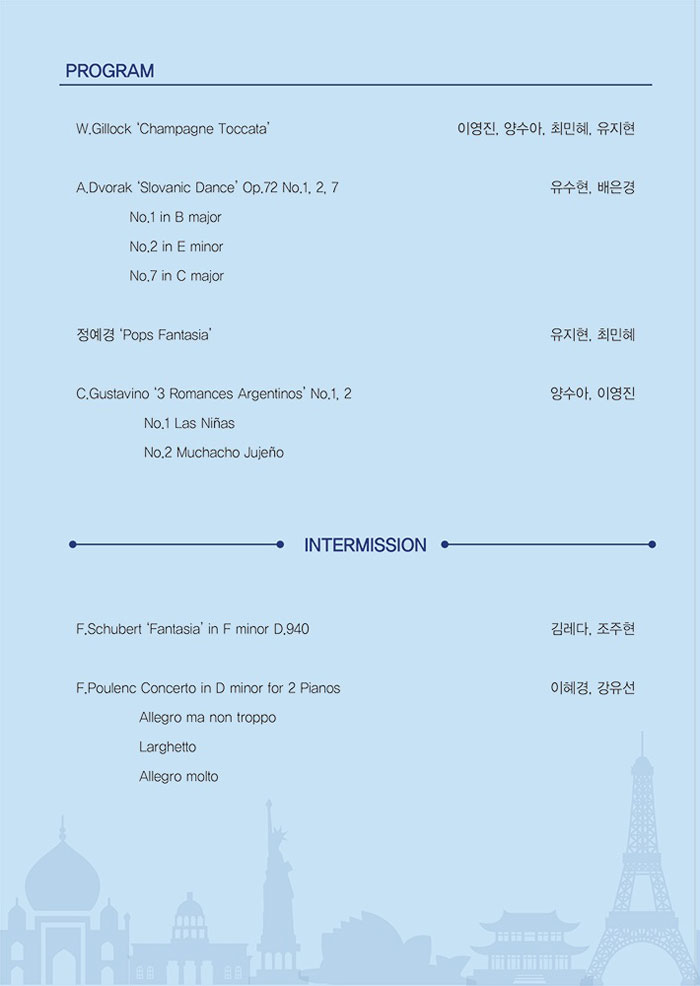 PROGRAM

W.Gillock 'Champagne Toccata' 이영진, 양수아, 최민혜, 유지현

A.Dvorak 'Slovanic Dance' Op.72 No.1, 2, 7 유수현, 배은경

No.1 in B major

No.2 in E minor

No.7 in C major

정예경 'Pops Fantasia' 유지현, 최민혜

C.Gustavino '3 Romances Argentinos' No.1, 2 양수아, 이영진

No.1 Las Niñas

No.2 Muchacho Jujeño

INTERMISSION

F.Schubert 'Fantasia' in F minor D.940 김레다, 조주현

F.Poulenc Concerto in D minor for 2 Pianos 이혜경, 강유선

Allegro ma non troppo

Larghetto

Allegro molto